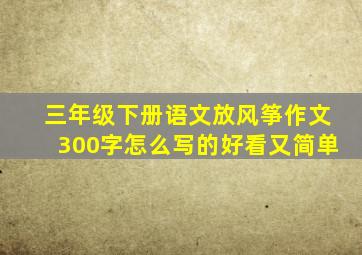 三年级下册语文放风筝作文300字怎么写的好看又简单